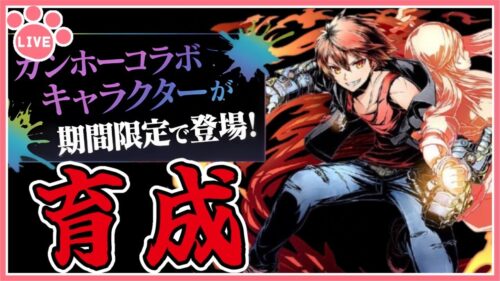 LIVE

ガンホーコラボ
キャラクターが
期間限定で登場!

育成